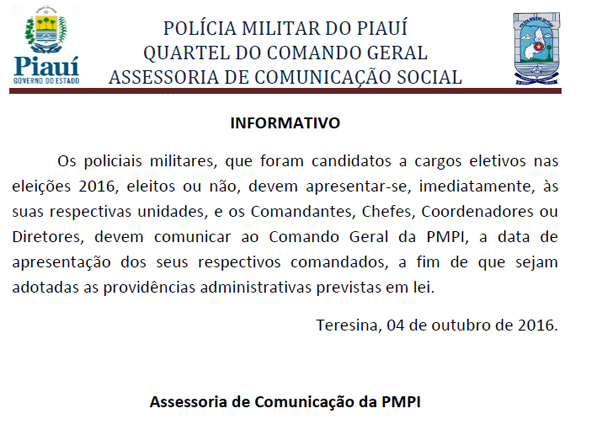 Piauí
GOVERNO DO ESTADO

POLÍCIA MILITAR DO PIAUÍ
QUARTEL DO COMANDO GERAL
ASSESSORIA DE COMUNICAÇÃO SOCIAL

INFORMATIVO

Os policiais militares, que foram candidatos a cargos eletivos nas eleições 2016, eleitos ou não, devem apresentar-se, imediatamente, às suas respectivas unidades, e os Comandantes, Chefes, Coordenadores ou Diretores, devem comunicar ao Comando Geral da PMPI, a data de apresentação dos seus respectivos comandados, a fim de que sejam adotadas as providências administrativas previstas em lei.

Teresina, 04 de outubro de 2016.

Assessoria de Comunicação da PMPI